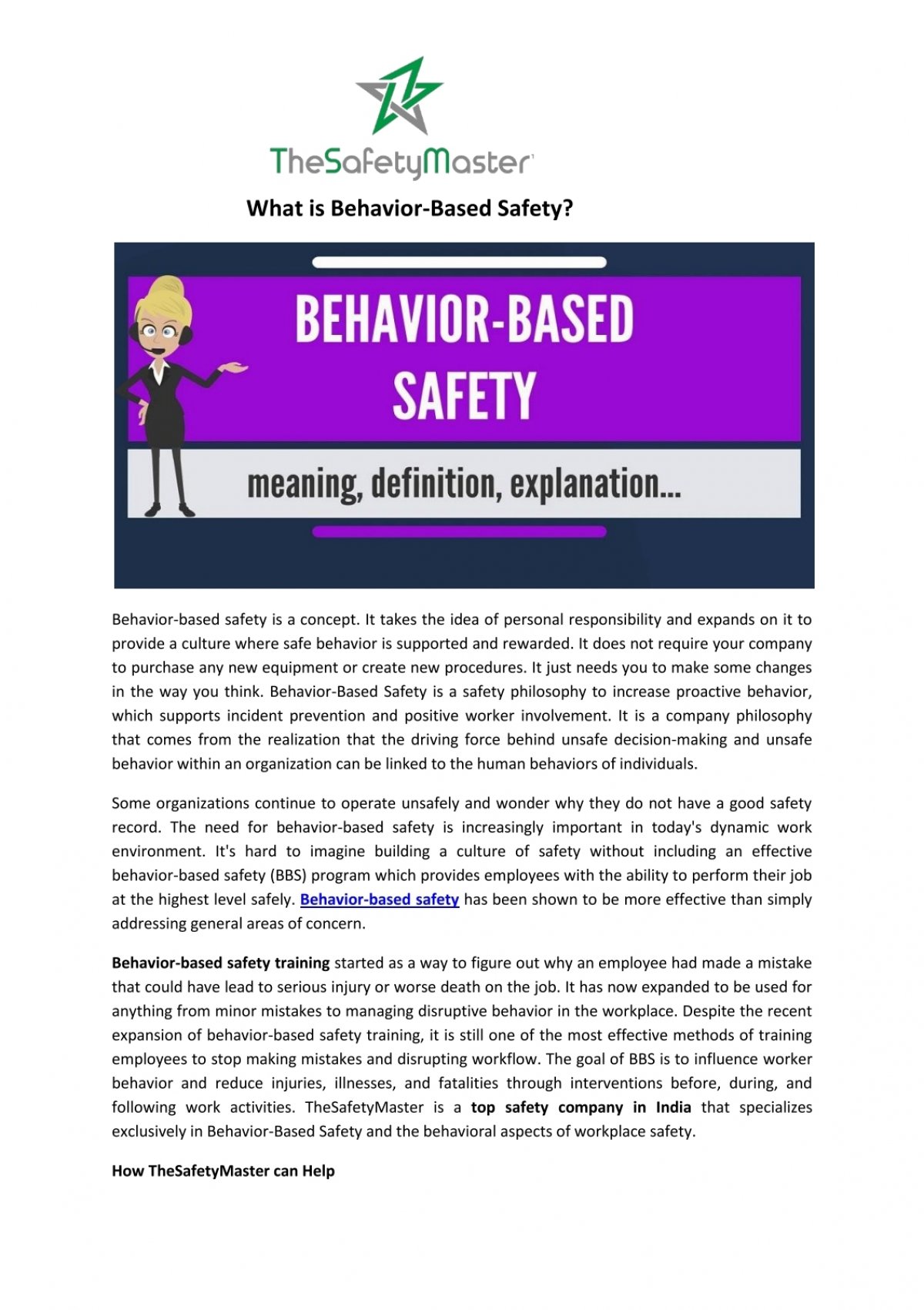 TheSafetyMaster

What is Behavior-Based Safety?

BEHAVIOR-BASED SAFETY

meaning, definition, explanation...

Behavior-based safety is a concept. It takes the idea of personal responsibility and expands on it to provide a culture where safe behavior is supported and rewarded. It does not require your company to purchase any new equipment or create new procedures. It just needs you to make some changes in the way you think. Behavior-Based Safety is a safety philosophy to increase proactive behavior, which supports incident prevention and positive worker involvement. It is a company philosophy that comes from the realization that the driving force behind unsafe decision-making and unsafe behavior within an organization can be linked to the human behaviors of individuals.

Some organizations continue to operate unsafely and wonder why they do not have a good safety record. The need for behavior-based safety is increasingly important in today's dynamic work environment. It's hard to imagine building a culture of safety without including an effective behavior-based safety (BBS) program which provides employees with the ability to perform their job at the highest level safely. Behavior-based safety has been shown to be more effective than simply addressing general areas of concern.

Behavior-based safety training started as a way to figure out why an employee had made a mistake that could have lead to serious injury or worse death on the job. It has now expanded to be used for anything from minor mistakes to managing disruptive behavior in the workplace. Despite the recent expansion of behavior-based safety training, it is still one of the most effective methods of training employees to stop making mistakes and disrupting workflow. The goal of BBS is to influence worker behavior and reduce injuries, illnesses, and fatalities through interventions before, during, and following work activities. TheSafetyMaster is a top safety company in India that specializes exclusively in Behavior-Based Safety and the behavioral aspects of workplace safety.

How TheSafetyMaster can Help